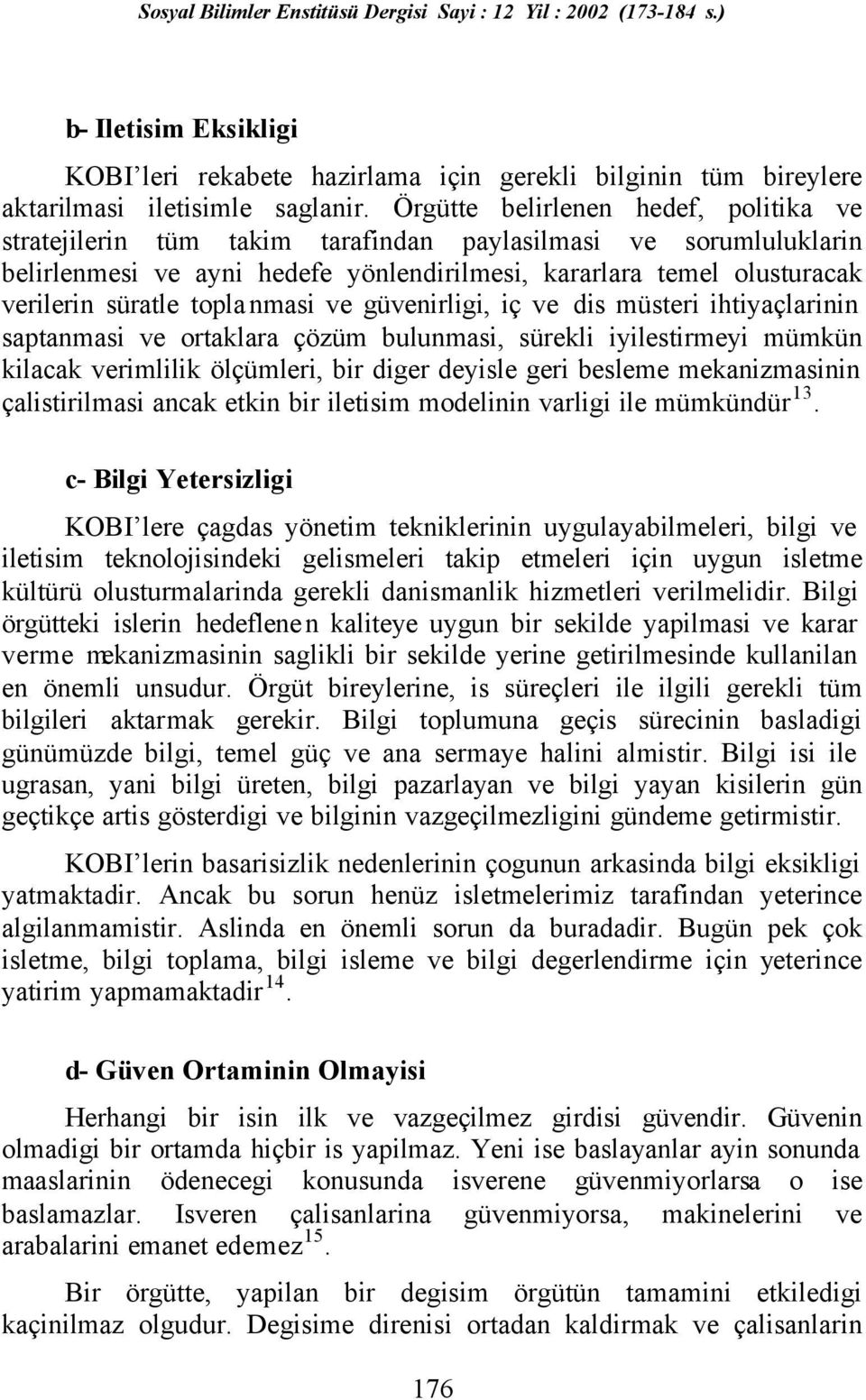 Sosyal Bilimler Enstitüsü Dergisi Sayi : 12 Yil : 2002 (173-184 s.)

b- Iletisim Eksikligi

KOBI'leri rekabete hazirlama için gerekli bilginin tüm bireylere aktarilmasi iletisimle saglanir. Örgütte belirlenen hedef, politika ve stratejilerin tüm takim tarafindan paylasilmasi ve sorumluluklarin belirlenmesi ve ayni hedefe yönlendirilmesi, kararlara temel olusturacak verilerin süratle toplanmasi ve güvenirligi, iç ve dis müsteri ihtiyaçlarinin saptanmasi ve ortaklara çözüm bulunmasi, sürekli iyilestirmeyi mümkün kilacak verimlilik ölçümleri, bir diger deyisle geri besleme mekanizmasinin çalistirilmasi ancak etkin bir iletisim modelinin varligi ile mümkündür$^{13}$.

c- Bilgi Yetersizligi

KOBI'lere çagdas yönetim tekniklerinin uygulayabilmeleri, bilgi ve iletisim teknolojisindeki gelismeleri takip etmeleri için uygun isletme kültürü olusturmalarinda gerekli danismanlik hizmetleri verilmelidir. Bilgi örgütteki islerin hedeflenen kaliteye uygun bir sekilde yapilmasi ve karar verme mekanizmasinin saglikli bir sekilde yerine getirilmesinde kullanilan en önemli unsudur. Örgüt bireylerine, is süreçleri ile ilgili gerekli tüm bilgileri aktarmak gerekir. Bilgi toplumuna geçis sürecinin basladigi günümüzde bilgi, temel güç ve ana sermaye halini almistir. Bilgi isi ile ugrasan, yani bilgi üreten, bilgi pazarlayan ve bilgi yayan kisilerin gün geçtikçe artis gösterdigi ve bilginin vazgeçilmezligini gündeme getirmistir.

KOBI'lerin basarisizlik nedenlerinin çogunun arkasinda bilgi eksikligi yatmaktadir. Ancak bu sorun henüz isletmelerimiz tarafindan yeterince algilanmamistir. Aslinda en önemli sorun da buradadir. Bugün pek çok isletme, bilgi toplama, bilgi isleme ve bilgi degerlendirme için yeterince yatirim yapmamaktadir$^{14}$.

d- Güven Ortaminin Olmayisi

Herhangi bir isin ilk ve vazgeçilmez girdisi güvendir. Güvenin olmadigi bir ortamda hiçbir is yapilmaz. Yeni ise baslayanlar ayin sonunda maaslarinin ödenecegi konusunda isverene güvenmiyorlarsa o ise baslamazlar. Isveren çalisanlarina güvenmiyorsa, makinelerini ve arabalarini emanet edemez$^{15}$.

Bir örgütte, yapilan bir degisim örgütün tamamini etkiledigi kaçinilmaz olgudur. Degisime direnisi ortadan kaldirmak ve çalisanlarin

176